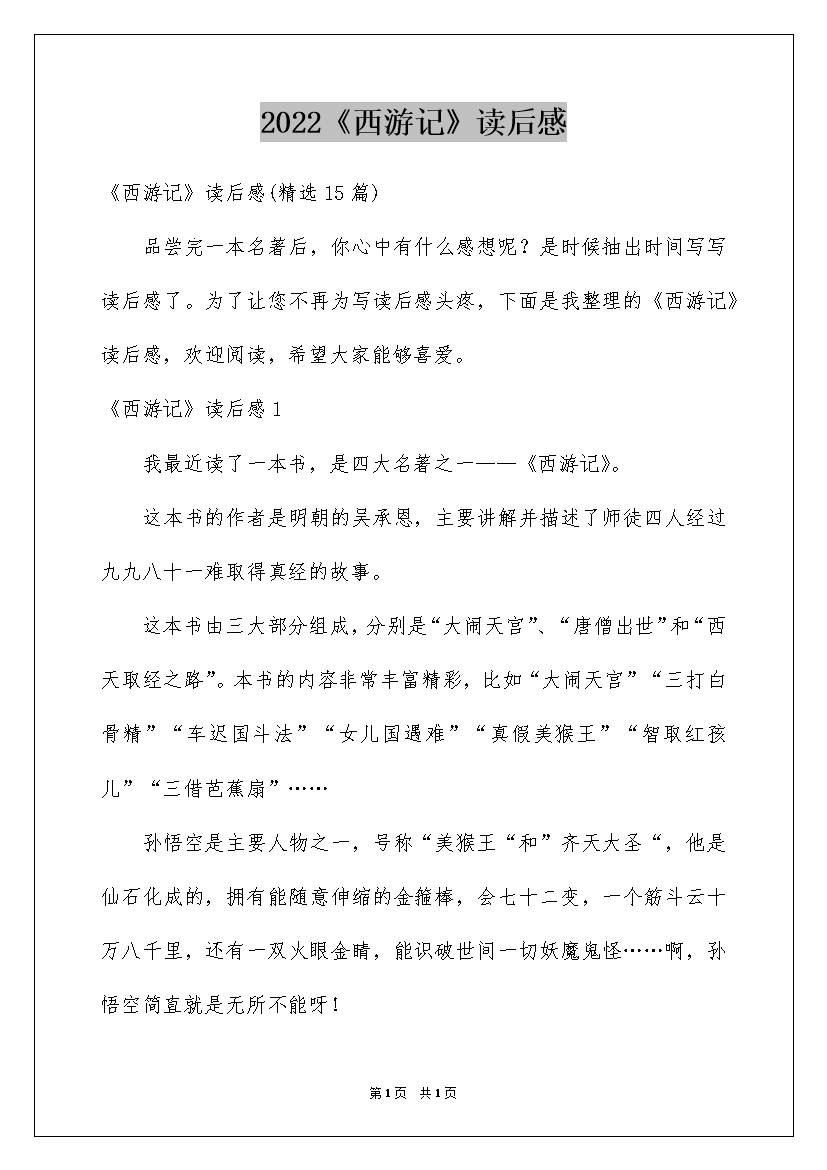 2022《西游记》读后感

《西游记》读后感(精选15篇)

品尝完一本名著后，你心中有什么感想呢？是时候抽出时间写写读后感了。为了让您不再为写读后感头疼，下面是我整理的《西游记》读后感，欢迎阅读，希望大家能够喜爱。

《西游记》读后感1

我最近读了一本书，是四大名著之一——《西游记》。

这本书的作者是明朝的吴承恩，主要讲解并描述了师徒四人经过九九八十一难取得真经的故事。

这本书由三大部分组成，分别是“大闹天宫”、“唐僧出世”和“西天取经之路”。本书的内容非常丰富精彩，比如“大闹天宫”“三打白骨精”“车迟国斗法”“女儿国遇难”“真假美猴王”“智取红孩儿”“三借芭蕉扇”……

孙悟空是主要人物之一，号称“美猴王“和”齐天大圣“，他是仙石化成的，拥有能随意伸缩的金箍棒，会七十二变，一个筋斗云十万八千里，还有一双火眼金睛，能识破世间一切妖魔鬼怪……啊，孙悟空简直就是无所不能呀！

第1页 共1页